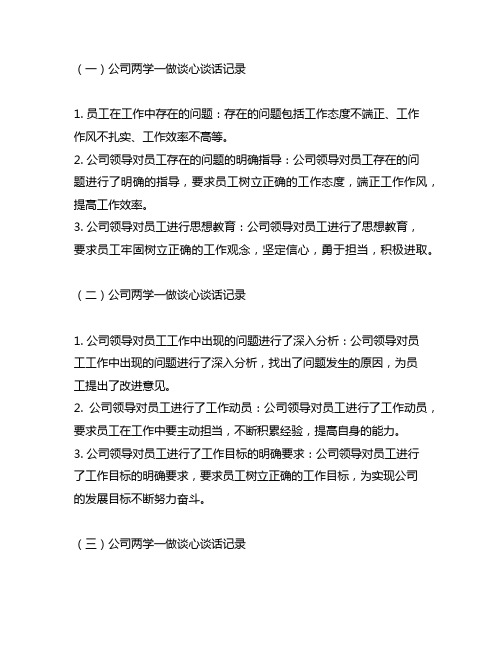 （一）公司两学一做谈心谈话记录

1. 员工在工作中存在的问题：存在的问题包括工作态度不端正、工作作风不扎实、工作效率不高等。
2. 公司领导对员工存在的问题的明确指导：公司领导对员工存在的问题进行了明确的指导，要求员工树立正确的工作态度，端正工作作风，提高工作效率。
3. 公司领导对员工进行思想教育：公司领导对员工进行了思想教育，要求员工牢固树立正确的工作观念，坚定信心，勇于担当，积极进取。

（二）公司两学一做谈心谈话记录

1. 公司领导对员工工作中出现的问题进行了深入分析：公司领导对员工工作中出现的问题进行了深入分析，找出了问题发生的原因，为员工提出了改进意见。
2. 公司领导对员工进行了工作动员：公司领导对员工进行了工作动员，要求员工在工作中要主动担当，不断积累经验，提高自身的能力。
3. 公司领导对员工进行了工作目标的明确要求：公司领导对员工进行了工作目标的明确要求，要求员工树立正确的工作目标，为实现公司的发展目标不断努力奋斗。

（三）公司两学一做谈心谈话记录